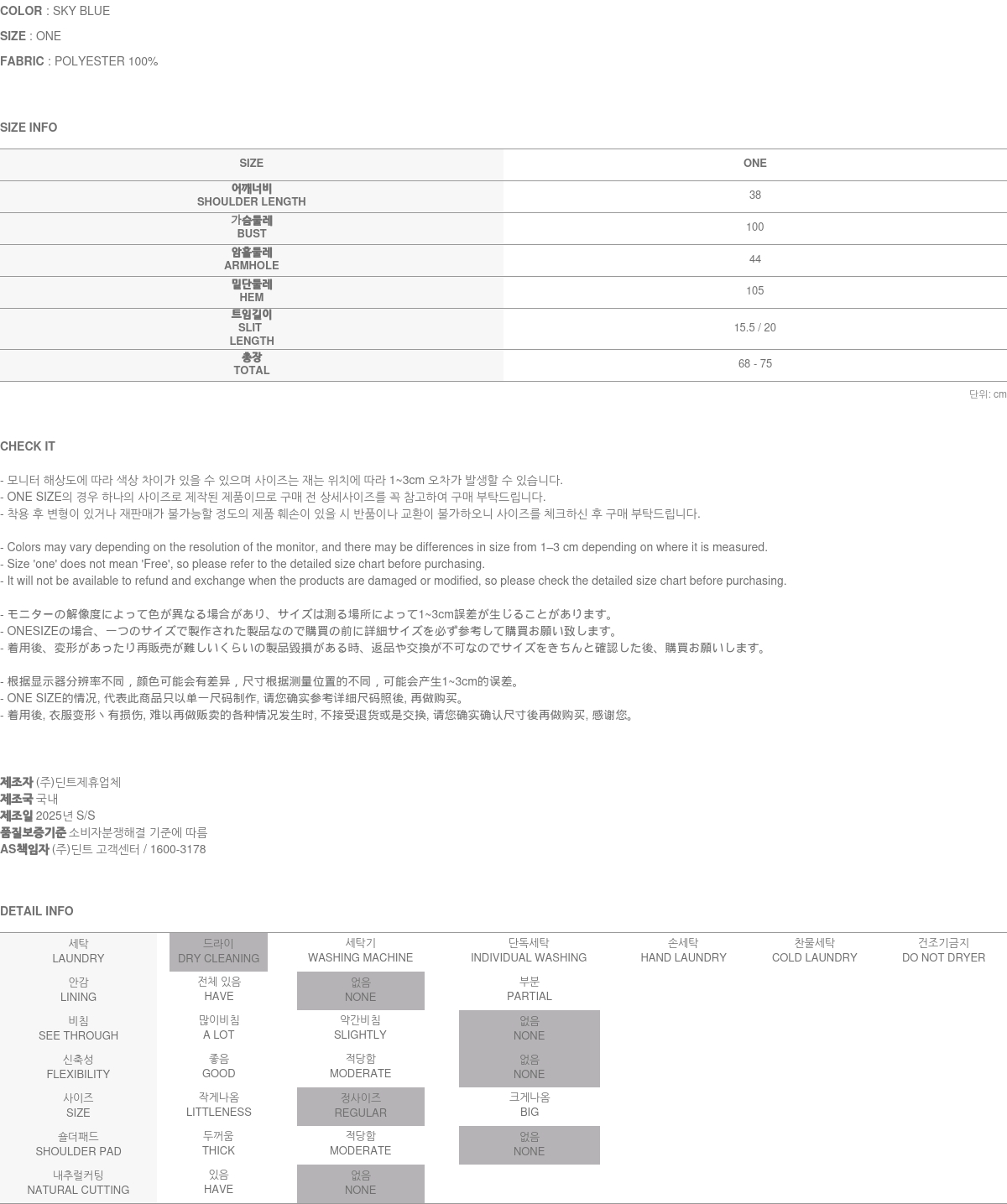 COLOR : SKY BLUE
SIZE : ONE
FABRIC : POLYESTER 100%

SIZE INFO

| SIZE | ONE |
|---|---|
| 어깨너비 SHOULDER LENGTH | 38 |
| 가슴둘레 BUST | 100 |
| 암홀둘레 ARMHOLE | 44 |
| 밑단둘레 HEM | 105 |
| 트임길이 SLIT LENGTH | 15.5 / 20 |
| 총장 TOTAL | 68 - 75 |

단위: cm

CHECK IT

- 모니터 해상도에 따라 색상 차이가 있을 수 있으며 사이즈는 재는 위치에 따라 1~3cm 오차가 발생할 수 있습니다.
- ONE SIZE의 경우 하나의 사이즈로 제작된 제품이므로 구매 전 상세사이즈를 꼭 참고하여 구매 부탁드립니다.
- 착용 후 변형이 있거나 재판매가 불가능할 정도의 제품 훼손이 있을 시 반품이나 교환이 불가하오니 사이즈를 체크하신 후 구매 부탁드립니다.

- Colors may vary depending on the resolution of the monitor, and there may be differences in size from 1–3 cm depending on where it is measured.
- Size 'one' does not mean 'Free', so please refer to the detailed size chart before purchasing.
- It will not be available to refund and exchange when the products are damaged or modified, so please check the detailed size chart before purchasing.

- モニターの解像度によって色が異なる場合があり、サイズは測る場所によって1~3cm誤差が生じることがあります。
- ONESIZEの場合、一つのサイズで製作された製品なので購買の前に詳細サイズを必ず参考して購買お願い致します。
- 着用後、変形があったり再販売が難しいくらいの製品毀損がある時、返品や交換が不可なのでサイズをきちんと確認した後、購買お願いします。

- 根据显示器分辨率不同，颜色可能会有差异，尺寸根据测量位置的不同，可能会产生1~3cm的误差。
- ONE SIZE的情况, 代表此商品只以单一尺码制作, 请您确实参考详细尺码照後, 再做购买。
- 着用後, 衣服变形丶有损伤, 难以再做贩卖的各种情况发生时, 不接受退货或是交换, 请您确实确认尺寸後再做购买, 感谢您。

제조자 (주)딘트제휴업체
제조국 국내
제조일 2025년 S/S
품질보증기준 소비자분쟁해결 기준에 따름
AS책임자 (주)딘트 고객센터 / 1600-3178

DETAIL INFO

| 세탁 LAUNDRY | 드라이 DRY CLEANING | 세탁기 WASHING MACHINE | 단독세탁 INDIVIDUAL WASHING | 손세탁 HAND LAUNDRY | 찬물세탁 COLD LAUNDRY | 건조기금지 DO NOT DRYER |
|---|---|---|---|---|---|---|
| 안감 LINING | 전체 있음 HAVE | 없음 NONE | 부분 PARTIAL | | | |
| 비침 SEE THROUGH | 많이비침 A LOT | 약간비침 SLIGHTLY | 없음 NONE | | | |
| 신축성 FLEXIBILITY | 좋음 GOOD | 적당함 MODERATE | 없음 NONE | | | |
| 사이즈 SIZE | 작게나옴 LITTLENESS | 정사이즈 REGULAR | 크게나옴 BIG | | | |
| 숄더패드 SHOULDER PAD | 두꺼움 THICK | 적당함 MODERATE | 없음 NONE | | | |
| 내추럴커팅 NATURAL CUTTING | 있음 HAVE | 없음 NONE | | | | |